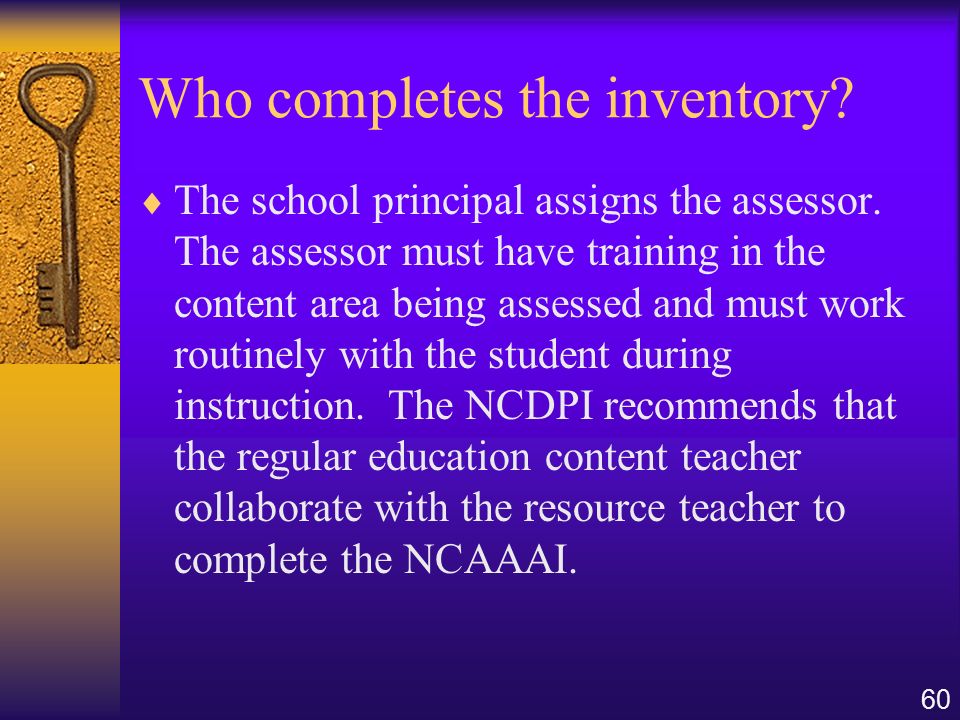 Who completes the inventory?

♦ The school principal assigns the assessor. The assessor must have training in the content area being assessed and must work routinely with the student during instruction. The NCDPI recommends that the regular education content teacher collaborate with the resource teacher to complete the NCAAAI.

60